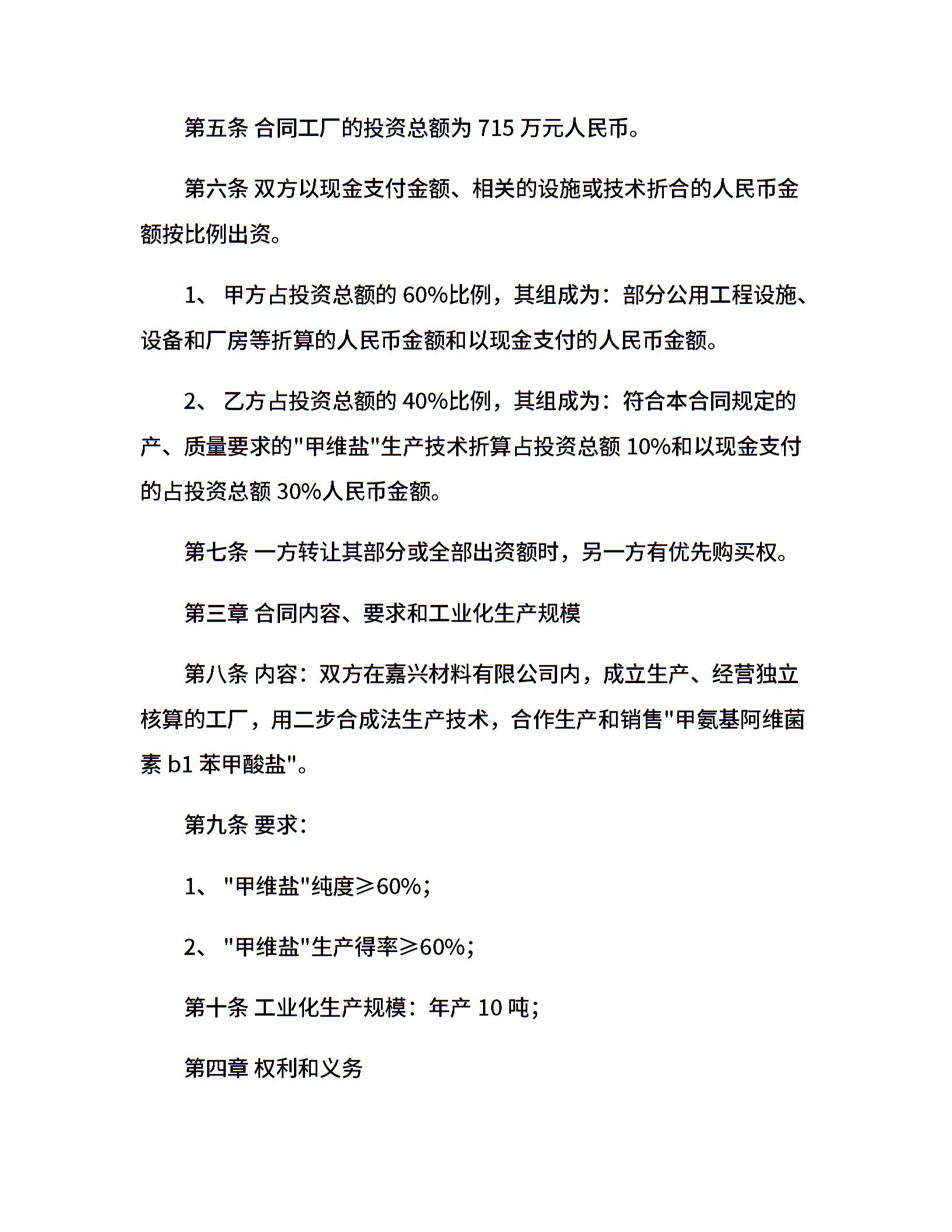 第五条 合同工厂的投资总额为 715 万元人民币。

第六条 双方以现金支付金额、相关的设施或技术折合的人民币金额按比例出资。

1、 甲方占投资总额的 60%比例，其组成为：部分公用工程设施、设备和厂房等折算的人民币金额和以现金支付的人民币金额。

2、 乙方占投资总额的 40%比例，其组成为：符合本合同规定的产、质量要求的"甲维盐"生产技术折算占投资总额 10%和以现金支付的占投资总额 30%人民币金额。

第七条 一方转让其部分或全部出资额时，另一方有优先购买权。

第三章 合同内容、要求和工业化生产规模

第八条 内容：双方在嘉兴材料有限公司内，成立生产、经营独立核算的工厂，用二步合成法生产技术，合作生产和销售"甲氨基阿维菌素 b1 苯甲酸盐"。

第九条 要求：

1、 "甲维盐"纯度≥60%；

2、 "甲维盐"生产得率≥60%；

第十条 工业化生产规模：年产 10 吨；

第四章 权利和义务